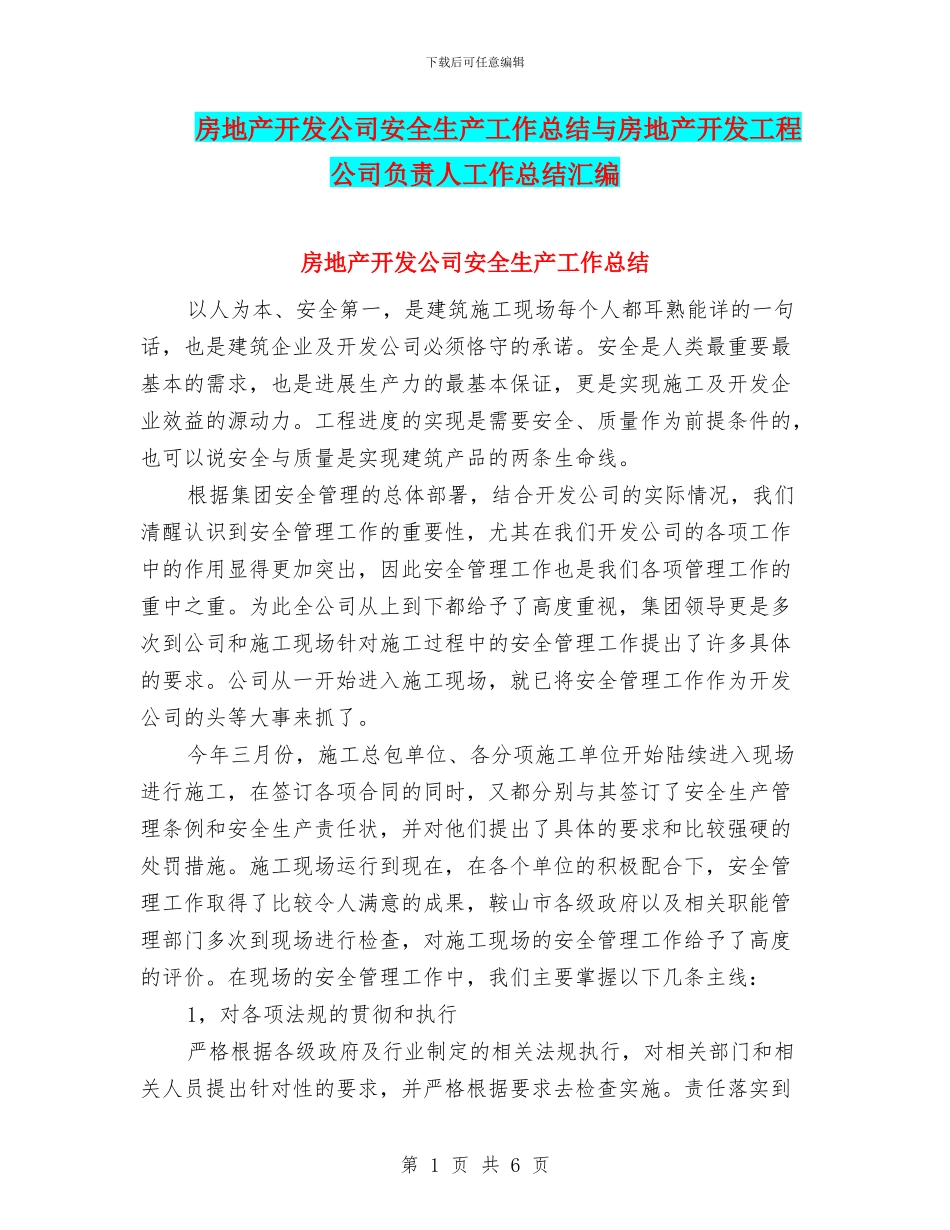 下载后可任意编辑

房地产开发公司安全生产工作总结与房地产开发工程公司负责人工作总结汇编

房地产开发公司安全生产工作总结

以人为本、安全第一，是建筑施工现场每个人都耳熟能详的一句话，也是建筑企业及开发公司必须恪守的承诺。安全是人类最重要最基本的需求，也是进展生产力的最基本保证，更是实现施工及开发企业效益的源动力。工程进度的实现是需要安全、质量作为前提条件的，也可以说安全与质量是实现建筑产品的两条生命线。

根据集团安全管理的总体部署，结合开发公司的实际情况，我们清醒认识到安全管理工作的重要性，尤其在我们开发公司的各项工作中的作用显得更加突出，因此安全管理工作也是我们各项管理工作的重中之重。为此全公司从上到下都给予了高度重视，集团领导更是多次到公司和施工现场针对施工过程中的安全管理工作提出了许多具体的要求。公司从一开始进入施工现场，就已将安全管理工作作为开发公司的头等大事来抓了。

今年三月份，施工总包单位、各分项施工单位开始陆续进入现场进行施工，在签订各项合同的同时，又都分别与其签订了安全生产管理条例和安全生产责任状，并对他们提出了具体的要求和比较强硬的处罚措施。施工现场运行到现在，在各个单位的积极配合下，安全管理工作取得了比较令人满意的成果，鞍山市各级政府以及相关职能管理部门多次到现场进行检查，对施工现场的安全管理工作给予了高度的评价。在现场的安全管理工作中，我们主要掌握以下几条主线：

1，对各项法规的贯彻和执行

严格根据各级政府及行业制定的相关法规执行，对相关部门和相关人员提出针对性的要求，并严格根据要求去检查实施。责任落实到

第 1 页 共 6 页